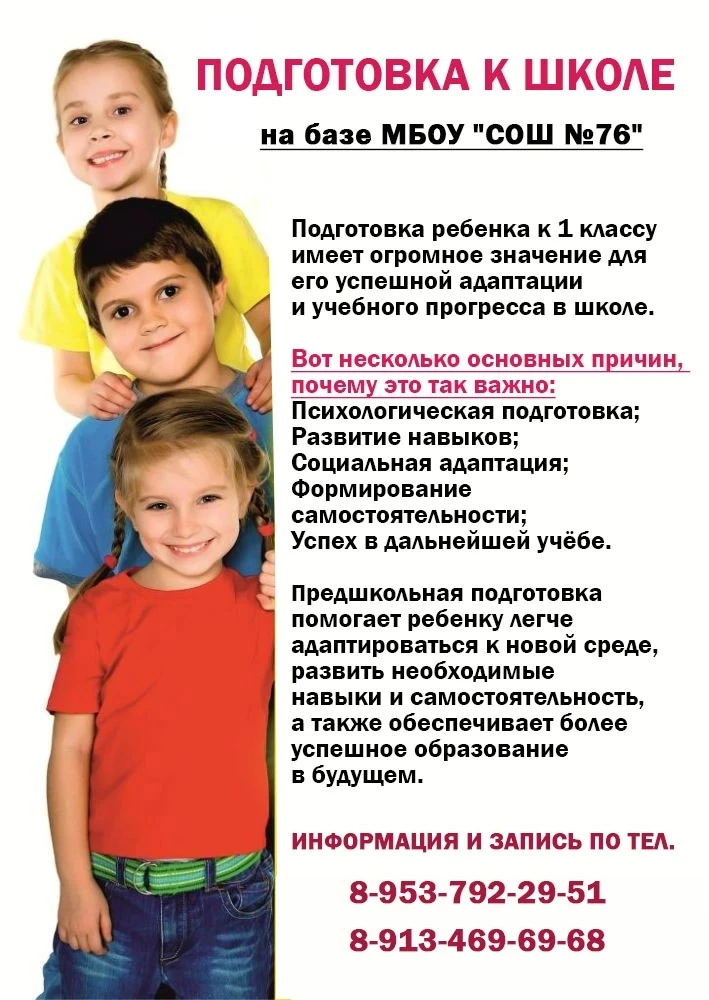 ПОДГОТОВКА К ШКОЛЕ

на базе МБОУ "СОШ №76"

Подготовка ребенка к 1 классу имеет огромное значение для его успешной адаптации и учебного прогресса в школе.

Вот несколько основных причин, почему это так важно:
Психологическая подготовка;
Развитие навыков;
Социальная адаптация;
Формирование самостоятельности;
Успех в дальнейшей учёбе.

Предшкольная подготовка помогает ребенку легче адаптироваться к новой среде, развить необходимые навыки и самостоятельность, а также обеспечивает более успешное образование в будущем.

ИНФОРМАЦИЯ И ЗАПИСЬ ПО ТЕЛ.

8-953-792-29-51
8-913-469-69-68